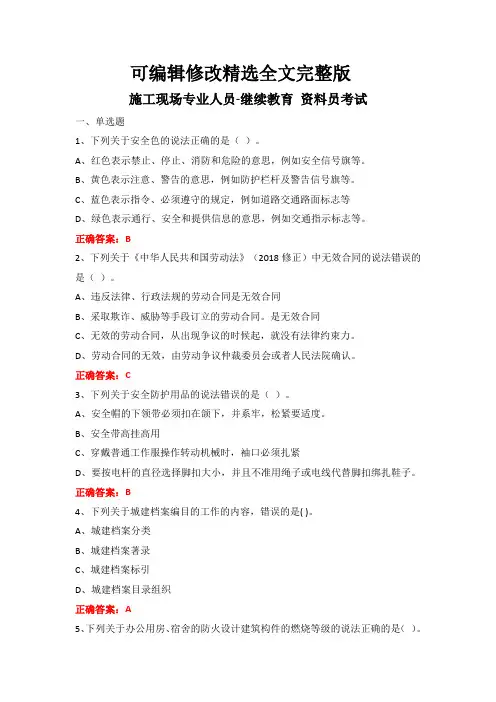 可编辑修改精选全文完整版

施工现场专业人员-继续教育 资料员考试

一、单选题

1、下列关于安全色的说法正确的是（ ）。

A、红色表示禁止、停止、消防和危险的意思，例如安全信号旗等。

B、黄色表示注意、警告的意思，例如防护栏杆及警告信号旗等。

C、蓝色表示指令、必须遵守的规定，例如道路交通路面标志等

D、绿色表示通行、安全和提供信息的意思，例如交通指示标志等。

正确答案：B

2、下列关于《中华人民共和国劳动法》（2018 修正）中无效合同的说法错误的是（ ）。

A、违反法律、行政法规的劳动合同是无效合同

B、采取欺诈、威胁等手段订立的劳动合同。是无效合同

C、无效的劳动合同，从出现争议的时候起，就没有法律约束力。

D、劳动合同的无效，由劳动争议仲裁委员会或者人民法院确认。

正确答案：C

3、下列关于安全防护用品的说法错误的是（ ）。

A、安全帽的下颌带必须扣在颌下，并系牢，松紧要适度。

B、安全带高挂高用

C、穿戴普通工作服操作转动机械时，袖口必须扎紧

D、要按电杆的直径选择脚扣大小，并且不准用绳子或电线代替脚扣绑扎鞋子。

正确答案：B

4、下列关于城建档案编目的工作的内容，错误的是( )。

A、城建档案分类

B、城建档案著录

C、城建档案标引

D、城建档案目录组织

正确答案：A

5、下列关于办公用房、宿舍的防火设计建筑构件的燃烧等级的说法正确的是( )。